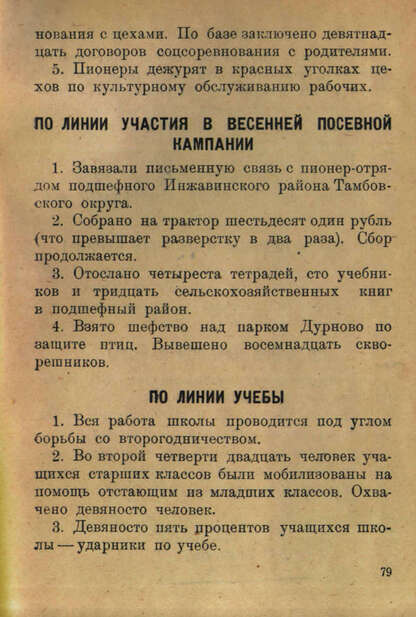 нования с цехами. По базе заключено девятнадцать договоров соцсоревнования с родителями.

5. Пионеры дежурят в красных уголках цехов по культурному обслуживанию рабочих.

ПО ЛИНИИ УЧАСТИЯ В ВЕСЕННЕЙ ПОСЕВНОЙ КАМПАНИИ

1. Завязали письменную связь с пионер-отрядом подшефного Инжавинского района Тамбовского округа.

2. Собрано на трактор шестьдесят один рубль (что превышает разверстку в два раза). Сбор продолжается.

3. Отослано четыреста тетрадей, сто учебников и тридцать сельскохозяйственных книг в подшефный район.

4. Взято шефство над парком Дурново по защите птиц. Вывешено восемнадцать скворешников.

ПО ЛИНИИ УЧЕБЫ

1. Вся работа школы проводится под углом борьбы со второгодничеством.

2. Во второй четверти двадцать человек учащихся старших классов были мобилизованы на помощь отстающим из младших классов. Охвачено девяносто человек.

3. Девяносто пять процентов учащихся школы — ударники по учебе.

79